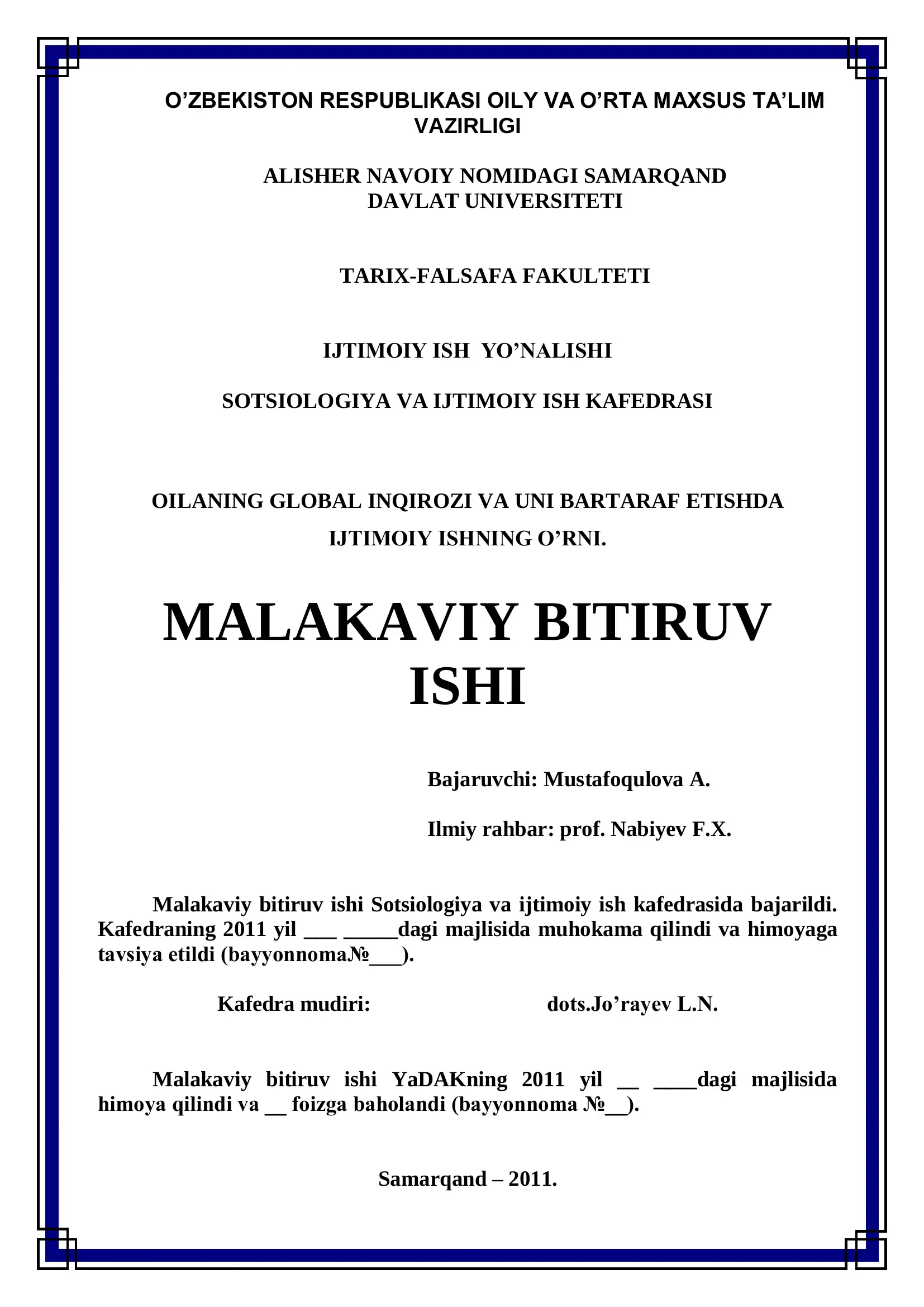 O'ZBEKISTON RESPUBLIKASI OILY VA O'RTA MAXSUS TA'LIM VAZIRLIGI

ALISHER NAVOIY NOMIDAGI SAMARQAND DAVLAT UNIVERSITETI

TARIX-FALSAFA FAKULTETI

IJTIMOIY ISH YO'NALISHI

SOTSIOLOGIYA VA IJTIMOIY ISH KAFEDRASI

OILANING GLOBAL INQIROZI VA UNI BARTARAF ETISHDA IJTIMOIY ISHNING O'RNI.

MALAKAVIY BITIRUV ISHI

Bajaruvchi: Mustafoqulova A.

Ilmiy rahbar: prof. Nabiyev F.X.

Malakaviy bitiruv ishi Sotsiologiya va ijtimoiy ish kafedrasida bajarildi. Kafedraning 2011 yil ____ ____dagi majlisida muhokama qilindi va himoyaga tavsiya etildi (bayyonnoma№____).

Kafedra mudiri: dots.Jo'rayev L.N.

Malakaviy bitiruv ishi YaDAKning 2011 yil ____ ____dagi majlisida himoya qilindi va ____ foizga baholandi (bayyonnoma №____).

Samarqand – 2011.